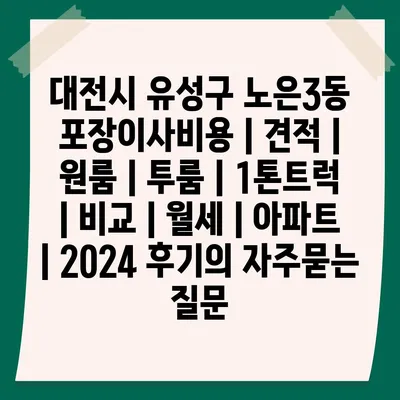 대전시 유성구 노은3동 포장이사비용 | 견적 | 원룸 | 투룸 | 1톤트럭 | 비교 | 월세 | 아파트 | 2024 후기의 자주묻는 질문